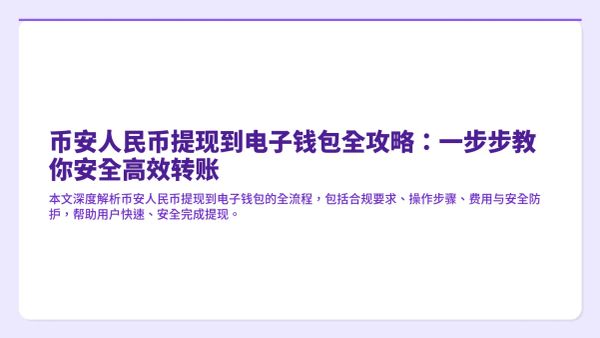 币安人民币提现到电子钱包全攻略：一步步教你安全高效转账

本文深度解析币安人民币提现到电子钱包的全流程，包括合规要求、操作步骤、费用与安全防护，帮助用户快速、安全完成提现。